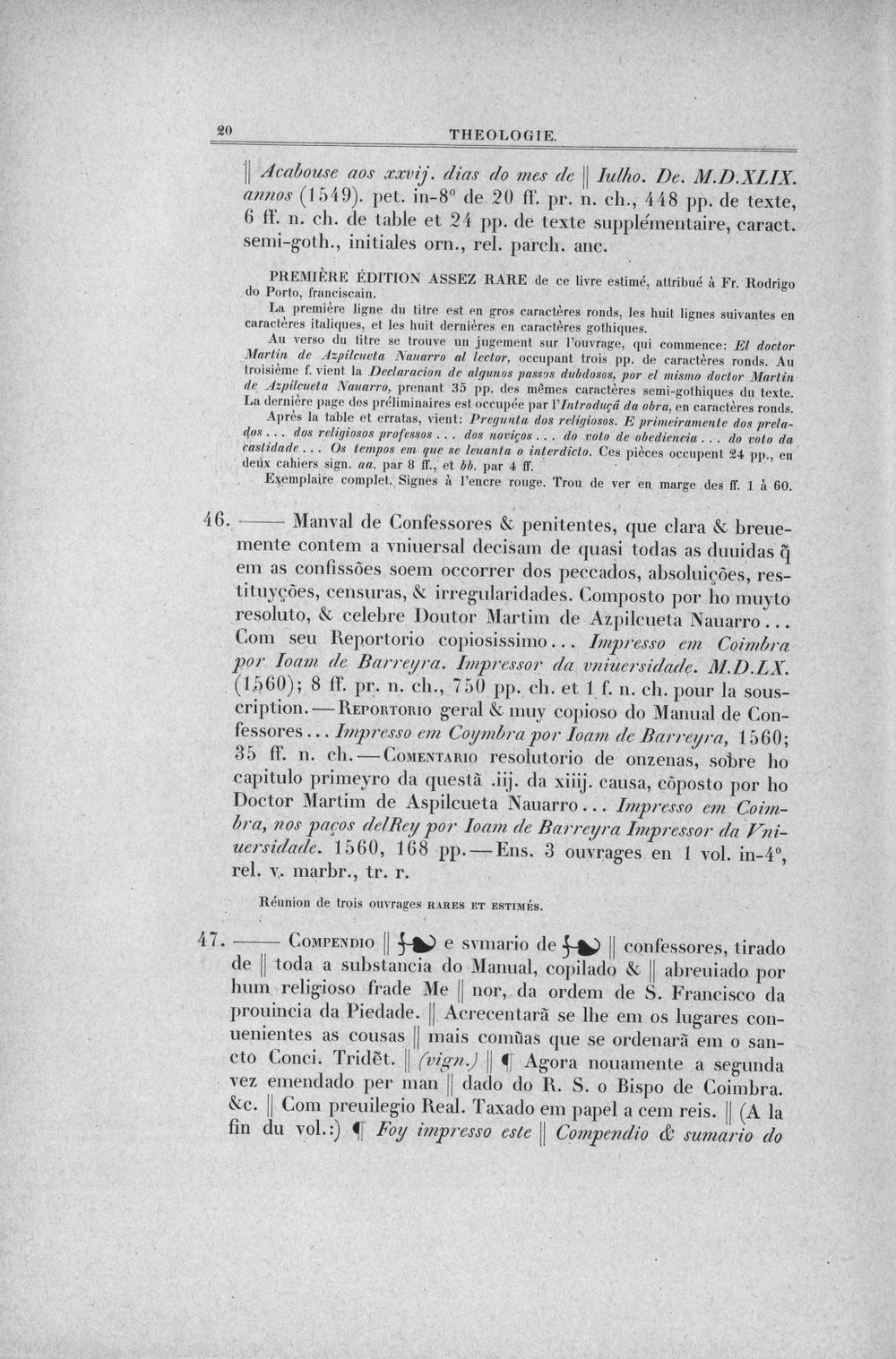 20 THEOLOGIE.

|| Acabouse aos xxvij. dias do mes de || Iulho. De. M.D.XLIX. annos (1549). pet. in-8° de 20 ff. pr. n. ch., 448 pp. de texte, 6 ff. n. ch. de table et 24 pp. de texte supplémentaire, caract. semi-goth., initiales orn., rel. parch. anc.

PREMIÈRE ÉDITION ASSEZ RARE de ce livre estimé, attribué à Fr. Rodrigo do Porto, franciscain.

La première ligne du titre est en gros caractères ronds, les huit lignes suivantes en caractères italiques, et les huit dernières en caractères gothiques.

Au verso du titre se trouve un jugement sur l'ouvrage, qui commence: El doctor Martin de Azpilcueta Nauarro al lector, occupant trois pp. de caractères ronds. Au troisième f. vient la Declaracion de algunos passos dubdosos, por el mismo doctor Martin de Azpilcueta Nauarro, prenant 35 pp. des mêmes caractères semi-gothiques du texte. La dernière page des préliminaires est occupée par l'Introduçã da obra, en caractères ronds.

Après la table et erratas, vient: Pregunta dos religiosos. E primeiramente dos prelados... dos religiosos professos... dos noviços... do voto de obediencia... do voto da castidade... Os tempos em que se leuanta o interdicto. Ces pièces occupent 24 pp., en deux cahiers sign. aa. par 8 ff., et bb. par 4 ff.

Exemplaire complet. Signes à l'encre rouge. Trou de ver en marge des ff. 1 à 60.

46. —— Manval de Confessores & penitentes, que clara & breuemente contem a vniuersal decisam de quasi todas as duuidas q̃ em as confissões soem occorrer dos peccados, absoluições, restituyções, censuras, & irregularidades. Composto por ho muyto resoluto, & celebre Doutor Martim de Azpilcueta Nauarro... Com seu Reportorio copiosissimo... Impresso em Coimbra por Ioam de Barreyra. Impressor da vniuersidade. M.D.LX. (1560); 8 ff. pr. n. ch., 750 pp. ch. et 1 f. n. ch. pour la souscription. — Reportorio geral & muy copioso do Manual de Confessores... Impresso em Coymbra por Ioam de Barreyra, 1560; 35 ff. n. ch. — Comentario resolutorio de onzenas, sobre ho capitulo primeyro da questã .iij. da xiiij. causa, cõposto por ho Doctor Martim de Aspilcueta Nauarro... Impresso em Coimbra, nos paços delRey por Ioam de Barreyra Impressor da Vniuersidade. 1560, 168 pp. — Ens. 3 ouvrages en 1 vol. in-4°, rel. v. marbr., tr. r.

Réunion de trois ouvrages RARES ET ESTIMÉS.

47. —— Compendio || e svmario de || confessores, tirado de || toda a substancia do Manual, copilado & || abreuiado por hum religioso frade Me || nor, da ordem de S. Francisco da prouincia da Piedade. || Acrecentarã se lhe em os lugares conuenientes as cousas || mais comũas que se ordenarã em o sancto Conci. Tridẽt. || (vign.) || ¶ Agora nouamente a segunda vez emendado per man || dado do R. S. o Bispo de Coimbra. &c. || Com preuilegio Real. Taxado em papel a cem reis. || (A la fin du vol.:) ¶ Foy impresso este || Compendio & sumario do